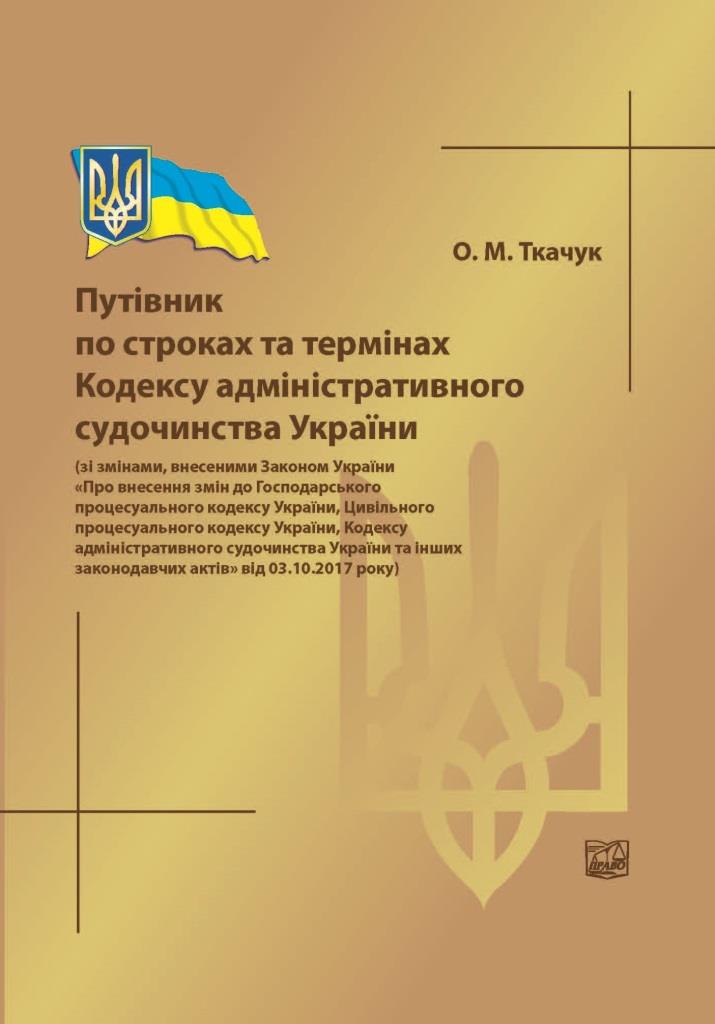 О. М. Ткачук

Путівник по строках та термінах Кодексу адміністративного судочинства України

(зі змінами, внесеними Законом України «Про внесення змін до Господарського процесуального кодексу України, Цивільного процесуального кодексу України, Кодексу адміністративного судочинства України та інших законодавчих актів» від 03.10.2017 року)

ПРАВО